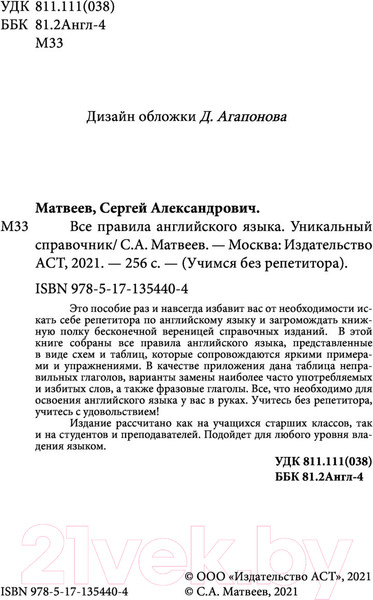 УДК 811.111(038)
ББК 81.2Англ-4
М33

Дизайн обложки Д. Агапонова

Матвеев, Сергей Александрович.
М33 Все правила английского языка. Уникальный справочник/ С.А. Матвеев. — Москва: Издательство АСТ, 2021. — 256 с. — (Учимся без репетитора).

ISBN 978-5-17-135440-4

Это пособие раз и навсегда избавит вас от необходимости искать себе репетитора по английскому языку и загромождать книжную полку бесконечной вереницей справочных изданий. В этой книге собраны все правила английского языка, представленные в виде схем и таблиц, которые сопровождаются яркими примерами и упражнениями. В качестве приложения дана таблица неправильных глаголов, варианты замены наиболее часто употребляемых и избитых слов, а также фразовые глаголы. Все, что необходимо для освоения английского языка у вас в руках. Учитесь без репетитора, учитесь с удовольствием!

Издание рассчитано как на учащихся старших классов, так и на студентов и преподавателей. Подойдет для любого уровня владения языком.

УДК 811.111(038)
ББК 81.2Англ-4

21vek.by

ISBN 978-5-17-135440-4
© ООО «Издательство АСТ», 2021
© С.А. Матвеев, 2021